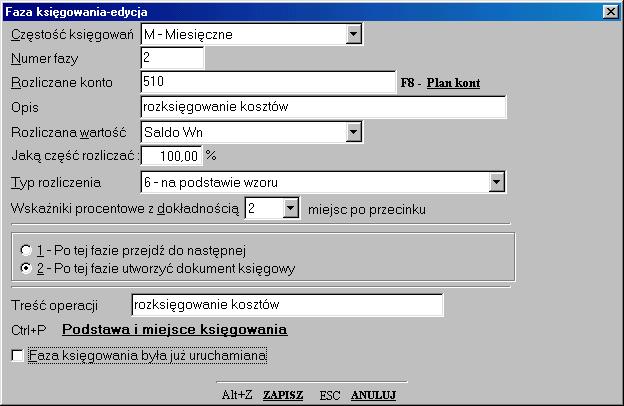 Faza księgowania-edycja

Częstość księgowań M - Miesięczne

Numer fazy 2

Rozliczane konto 510 F8 - Plan kont

Opis rozksięgowanie kosztów

Rozliczana wartość Saldo Wn

Jaką część rozliczać : 100,00 %

Typ rozliczenia 6 - na podstawie wzoru

Wskaźniki procentowe z dokładnością 2 miejsc po przecinku

1 - Po tej fazie przejdź do następnej
2 - Po tej fazie utworzyć dokument księgowy

Treść operacji rozksięgowanie kosztów

Ctrl+P Podstawa i miejsce księgowania

Faza księgowania była już uruchamiana

Alt+Z ZAPISZ ESC ANULUJ